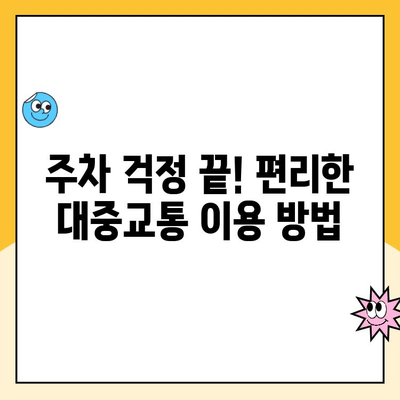 주차 걱정 끝! 편리한 대중교통 이용 방법